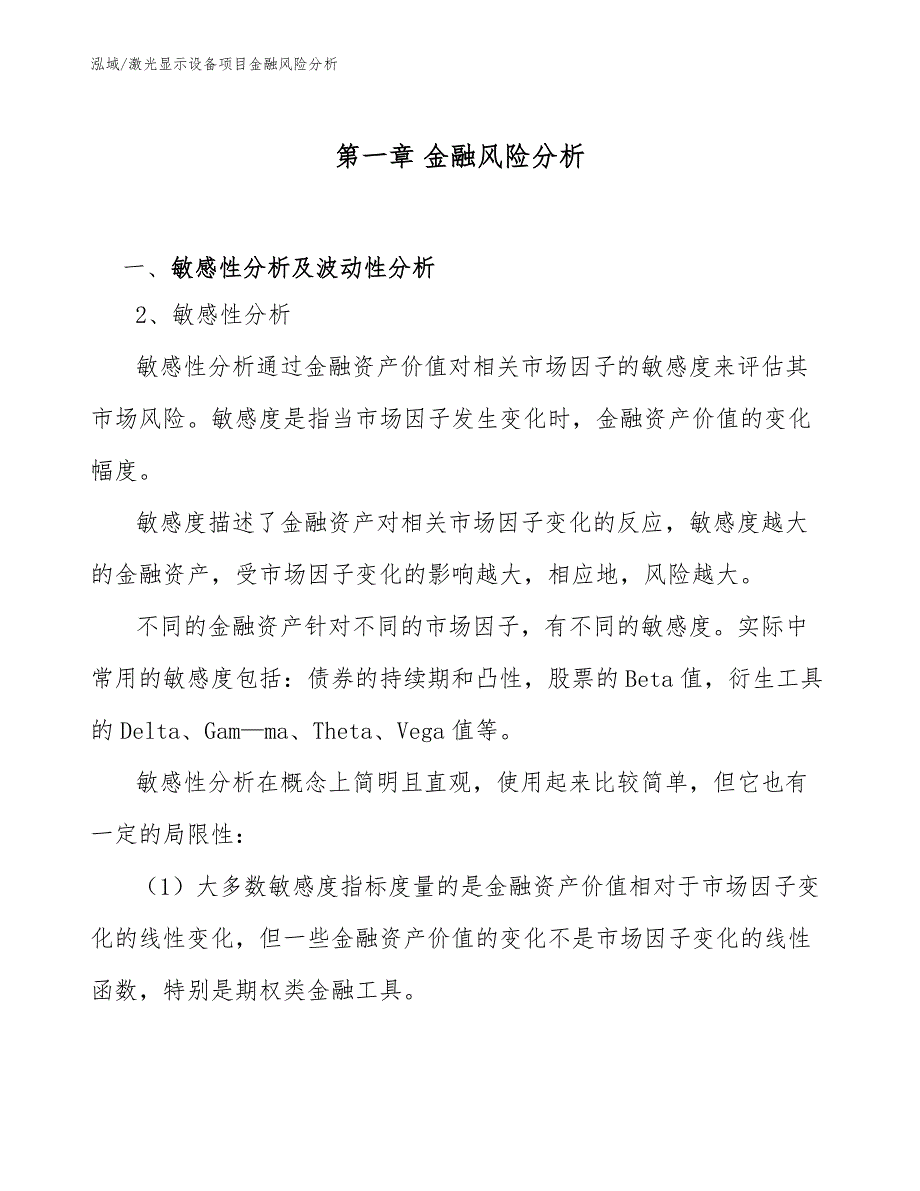 泓域/激光显示设备项目金融风险分析

第一章 金融风险分析

一、敏感性分析及波动性分析

2、敏感性分析

敏感性分析通过金融资产价值对相关市场因子的敏感度来评估其市场风险。敏感度是指当市场因子发生变化时，金融资产价值的变化幅度。

敏感度描述了金融资产对相关市场因子变化的反应，敏感度越大的金融资产，受市场因子变化的影响越大，相应地，风险越大。

不同的金融资产针对不同的市场因子，有不同的敏感度。实际中常用的敏感度包括：债券的持续期和凸性，股票的Beta值，衍生工具的Delta、Gam—ma、Theta、Vega值等。

敏感性分析在概念上简明且直观，使用起来比较简单，但它也有一定的局限性：

（1）大多数敏感度指标度量的是金融资产价值相对于市场因子变化的线性变化，但一些金融资产价值的变化不是市场因子变化的线性函数，特别是期权类金融工具。